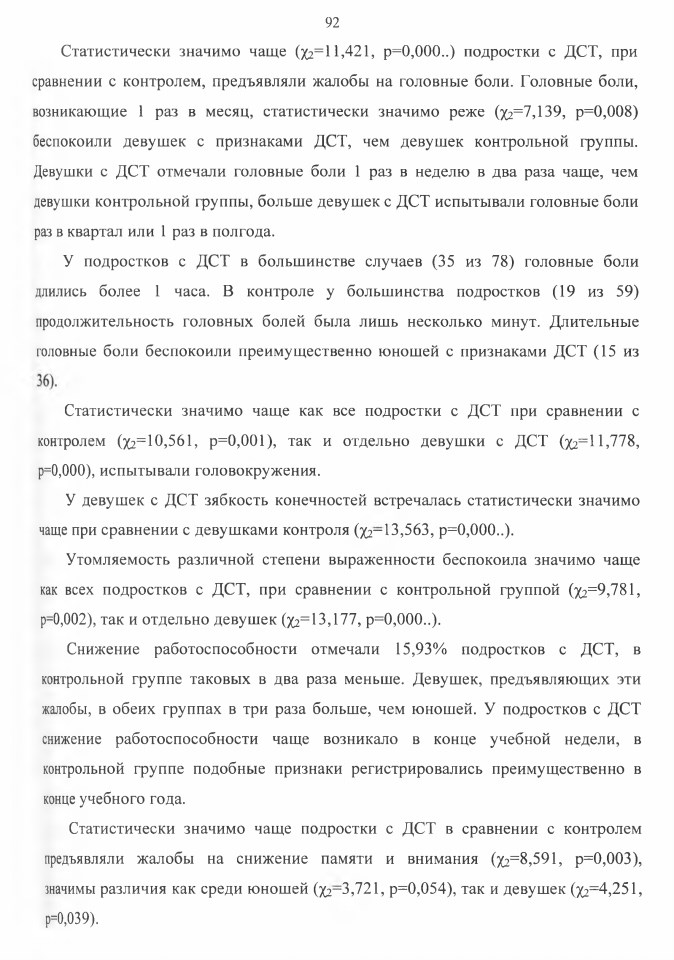 92

Статистически значимо чаще ($\chi_2$=11,421, p=0,000..) подростки с ДСТ, при сравнении с контролем, предъявляли жалобы на головные боли. Головные боли, возникающие 1 раз в месяц, статистически значимо реже ($\chi_2$=7,139, p=0,008) беспокоили девушек с признаками ДСТ, чем девушек контрольной группы. Девушки с ДСТ отмечали головные боли 1 раз в неделю в два раза чаще, чем девушки контрольной группы, больше девушек с ДСТ испытывали головные боли раз в квартал или 1 раз в полгода.

У подростков с ДСТ в большинстве случаев (35 из 78) головные боли длились более 1 часа. В контроле у большинства подростков (19 из 59) продолжительность головных болей была лишь несколько минут. Длительные головные боли беспокоили преимущественно юношей с признаками ДСТ (15 из 36).

Статистически значимо чаще как все подростки с ДСТ при сравнении с контролем ($\chi_2$=10,561, p=0,001), так и отдельно девушки с ДСТ ($\chi_2$=11,778, p=0,000), испытывали головокружения.

У девушек с ДСТ зябкость конечностей встречалась статистически значимо чаще при сравнении с девушками контроля ($\chi_2$=13,563, p=0,000..).

Утомляемость различной степени выраженности беспокоила значимо чаще как всех подростков с ДСТ, при сравнении с контрольной группой ($\chi_2$=9,781, p=0,002), так и отдельно девушек ($\chi_2$=13,177, p=0,000..).

Снижение работоспособности отмечали 15,93% подростков с ДСТ, в контрольной группе таковых в два раза меньше. Девушек, предъявляющих эти жалобы, в обеих группах в три раза больше, чем юношей. У подростков с ДСТ снижение работоспособности чаще возникало в конце учебной недели, в контрольной группе подобные признаки регистрировались преимущественно в конце учебного года.

Статистически значимо чаще подростки с ДСТ в сравнении с контролем предъявляли жалобы на снижение памяти и внимания ($\chi_2$=8,591, p=0,003), значимы различия как среди юношей ($\chi_2$=3,721, p=0,054), так и девушек ($\chi_2$=4,251, p=0,039).